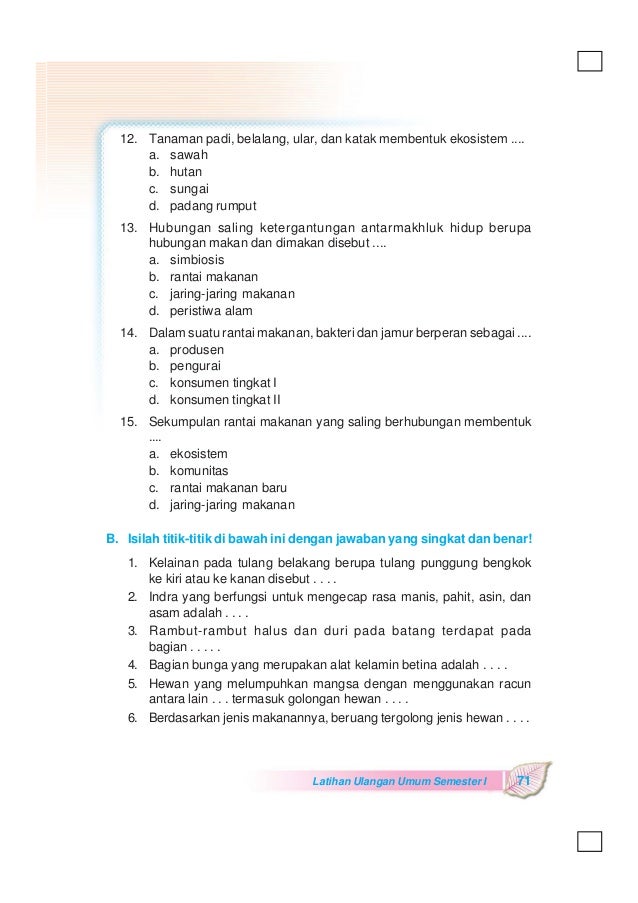 12. Tanaman padi, belalang, ular, dan katak membentuk ekosistem ....
a. sawah
b. hutan
c. sungai
d. padang rumput

13. Hubungan saling ketergantungan antarmakhluk hidup berupa hubungan makan dan dimakan disebut ....
a. simbiosis
b. rantai makanan
c. jaring-jaring makanan
d. peristiwa alam

14. Dalam suatu rantai makanan, bakteri dan jamur berperan sebagai ....
a. produsen
b. pengurai
c. konsumen tingkat I
d. konsumen tingkat II

15. Sekumpulan rantai makanan yang saling berhubungan membentuk ....
a. ekosistem
b. komunitas
c. rantai makanan baru
d. jaring-jaring makanan

B. Isilah titik-titik di bawah ini dengan jawaban yang singkat dan benar!

1. Kelainan pada tulang belakang berupa tulang punggung bengkok ke kiri atau ke kanan disebut . . . .
2. Indra yang berfungsi untuk mengecap rasa manis, pahit, asin, dan asam adalah . . . .
3. Rambut-rambut halus dan duri pada batang terdapat pada bagian . . . . .
4. Bagian bunga yang merupakan alat kelamin betina adalah . . . .
5. Hewan yang melumpuhkan mangsa dengan menggunakan racun antara lain . . . termasuk golongan hewan . . . .
6. Berdasarkan jenis makanannya, beruang tergolong jenis hewan . . . .

Latihan Ulangan Umum Semester I 71